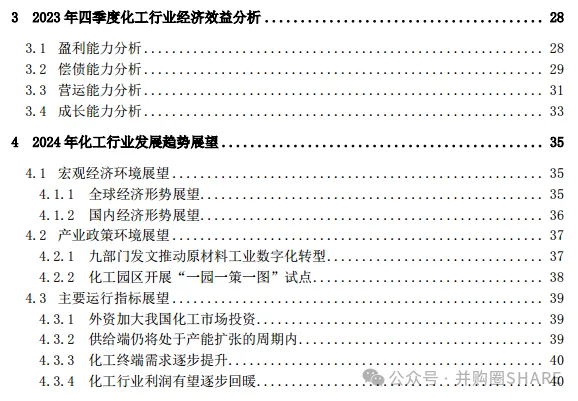 3 2023年四季度化工行业经济效益分析 28

3.1 盈利能力分析 28
3.2 偿债能力分析 29
3.3 营运能力分析 31
3.4 成长能力分析 33

4 2024年化工行业发展趋势展望 35

4.1 宏观经济环境展望 35
4.1.1 全球经济形势展望 35
4.1.2 国内经济形势展望 36
4.2 产业政策环境展望 37
4.2.1 九部门发文推动原材料工业数字化转型 37
4.2.2 化工园区开展“一园一策一图”试点 38
4.3 主要运行指标展望 39
4.3.1 外资加大我国化工市场投资 39
4.3.2 供给端仍将处于产能扩张的周期内 39
4.3.3 化工终端需求逐步提升 40
4.3.4 化工行业利润有望逐步回暖 40

公众号：并购圈SHARE